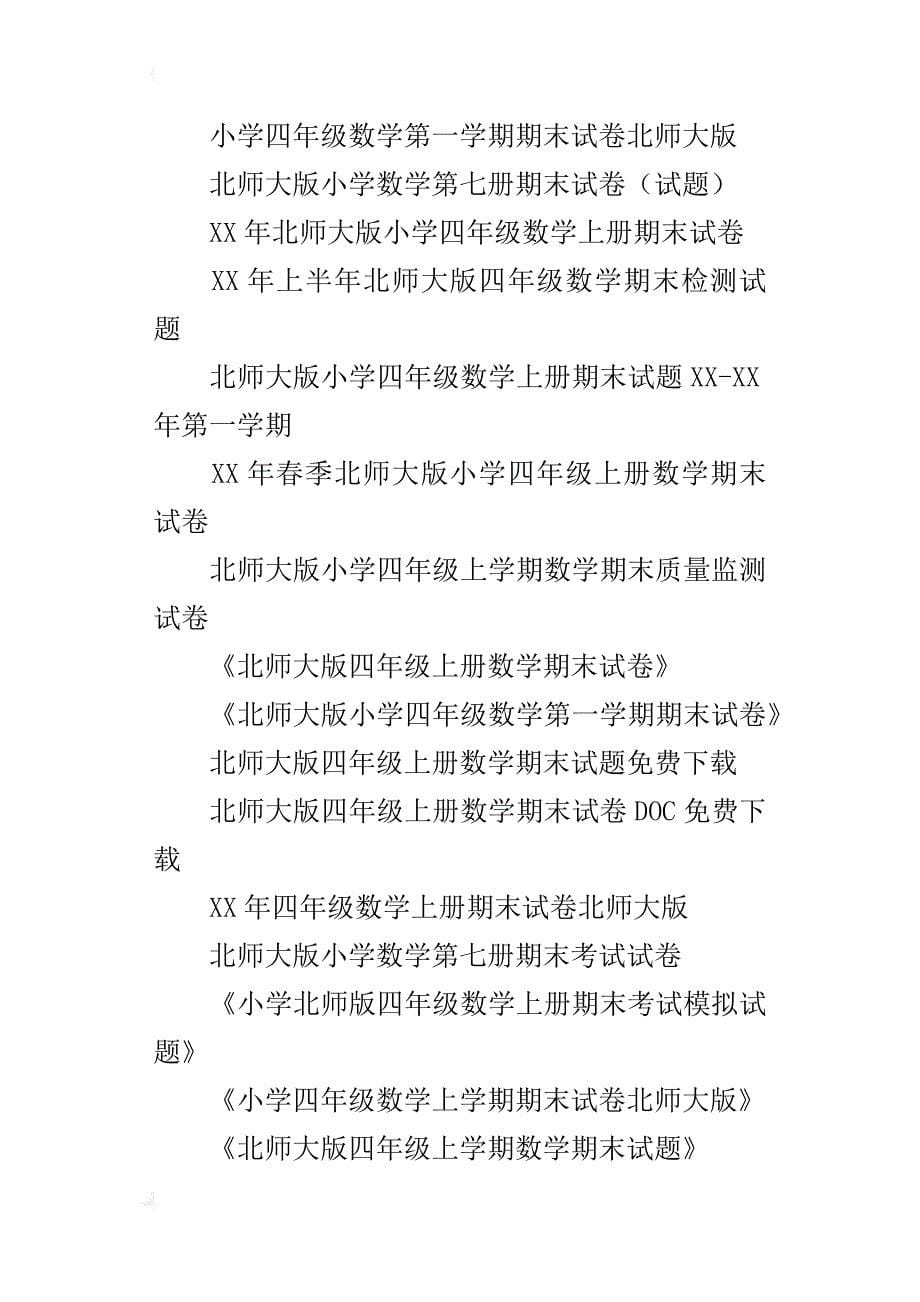 小学四年级数学第一学期期末试卷北师大版

北师大版小学数学第七册期末试卷（试题）

XX 年北师大版小学四年级数学上册期末试卷

XX 年上半年北师大版四年级数学期末检测试题

北师大版小学四年级数学上册期末试题 XX-XX 年第一学期

XX 年春季北师大版小学四年级上册数学期末试卷

北师大版小学四年级上学期数学期末质量监测试卷

《北师大版四年级上册数学期末试卷》

《北师大版小学四年级数学第一学期期末试卷》

北师大版四年级上册数学期末试题免费下载

北师大版四年级上册数学期末试卷 DOC 免费下载

XX 年四年级数学上册期末试卷北师大版

北师大版小学数学第七册期末考试试卷

《小学北师版四年级数学上册期末考试模拟试题》

《小学四年级数学上学期期末试卷北师大版》

《北师大版四年级上学期数学期末试题》